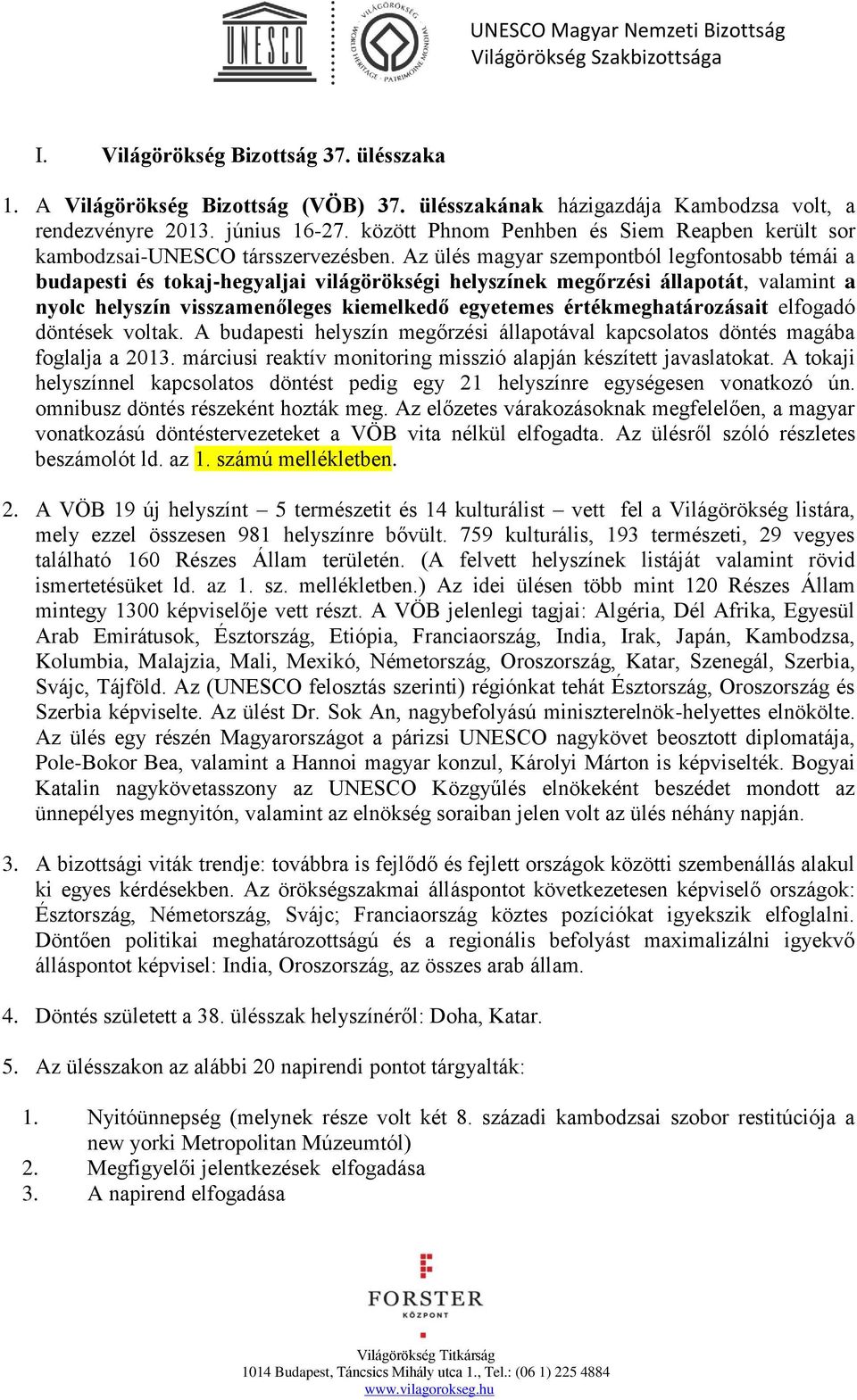 UNESCO

VILÁGÖRÖKSÉG · WORLD HERITAGE · PATRIMOINE MONDIAL

UNESCO Magyar Nemzeti Bizottság
Világörökség Szakbizottsága

I. Világörökség Bizottság 37. ülésszaka

1. A Világörökség Bizottság (VÖB) 37. ülésszakának házigazdája Kambodzsa volt, a rendezvényre 2013. június 16-27. között Phnom Penhben és Siem Reapben került sor kambodzsai-UNESCO társszervezésben. Az ülés magyar szempontból legfontosabb témái a budapesti és tokaj-hegyaljai világörökségi helyszínek megőrzési állapotát, valamint a nyolc helyszín visszamenőleges kiemelkedő egyetemes értékmeghatározásait elfogadó döntések voltak. A budapesti helyszín megőrzési állapotával kapcsolatos döntés magába foglalja a 2013. márciusi reaktív monitoring misszió alapján készített javaslatokat. A tokaji helyszínnel kapcsolatos döntést pedig egy 21 helyszínre egységesen vonatkozó ún. omnibusz döntés részeként hozták meg. Az előzetes várakozásoknak megfelelően, a magyar vonatkozású döntéstervezeteket a VÖB vita nélkül elfogadta. Az ülésről szóló részletes beszámolót ld. az 1. számú mellékletben.

2. A VÖB 19 új helyszínt – 5 természetit és 14 kulturálist – vett fel a Világörökség listára, mely ezzel összesen 981 helyszínre bővült. 759 kulturális, 193 természeti, 29 vegyes található 160 Részes Állam területén. (A felvett helyszínek listáját valamint rövid ismertetésüket ld. az 1. sz. mellékletben.) Az idei ülésen több mint 120 Részes Állam mintegy 1300 képviselője vett részt. A VÖB jelenlegi tagjai: Algéria, Dél Afrika, Egyesül Arab Emirátusok, Észtország, Etiópia, Franciaország, India, Irak, Japán, Kambodzsa, Kolumbia, Malajzia, Mali, Mexikó, Németország, Oroszország, Katar, Szenegál, Szerbia, Svájc, Tájföld. Az (UNESCO felosztás szerinti) régiónkat tehát Észtország, Oroszország és Szerbia képviselte. Az ülést Dr. Sok An, nagybefolyású miniszterelnök-helyettes elnökölte. Az ülés egy részén Magyarországot a párizsi UNESCO nagykövet beosztott diplomatája, Pole-Bokor Bea, valamint a Hannoi magyar konzul, Károlyi Márton is képviselték. Bogyai Katalin nagykövetasszony az UNESCO Közgyűlés elnökeként beszédet mondott az ünnepélyes megnyitón, valamint az elnökség soraiban jelen volt az ülés néhány napján.

3. A bizottsági viták trendje: továbbra is fejlődő és fejlett országok közötti szembenállás alakul ki egyes kérdésekben. Az örökségszakmai álláspontot következetesen képviselő országok: Észtország, Németország, Svájc; Franciaország köztes pozíciókat igyekszik elfoglalni. Döntően politikai meghatározottságú és a regionális befolyást maximalizálni igyekvő álláspontot képvisel: India, Oroszország, az összes arab állam.

4. Döntés született a 38. ülésszak helyszínéről: Doha, Katar.

5. Az ülésszakon az alábbi 20 napirendi pontot tárgyalták:

1. Nyitóünnepség (melynek része volt két 8. századi kambodzsai szobor restitúciója a new yorki Metropolitan Múzeumtól)
2. Megfigyelői jelentkezések elfogadása
3. A napirend elfogadása

FORSTER
KÖZPONT

Világörökség Titkárság
1014 Budapest, Táncsics Mihály utca 1., Tel.: (06 1) 225 4884
www.vilagorokseg.hu